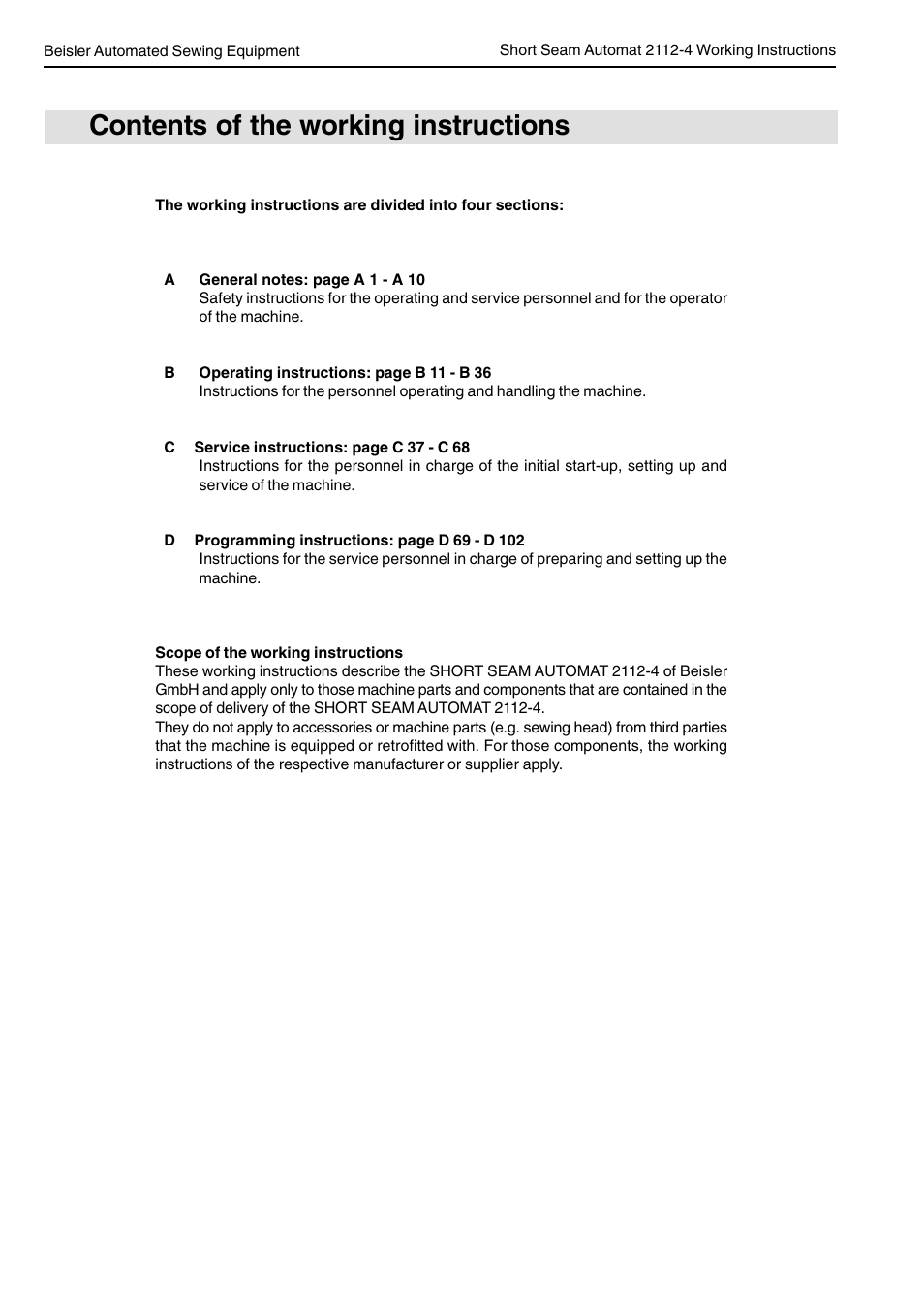 Beisler Automated Sewing Equipment

Short Seam Automat 2112-4 Working Instructions

Contents of the working instructions

The working instructions are divided into four sections:

A General notes: page A 1 - A 10
Safety instructions for the operating and service personnel and for the operator of the machine.

B Operating instructions: page B 11 - B 36
Instructions for the personnel operating and handling the machine.

C Service instructions: page C 37 - C 68
Instructions for the personnel in charge of the initial start-up, setting up and service of the machine.

D Programming instructions: page D 69 - D 102
Instructions for the service personnel in charge of preparing and setting up the machine.

Scope of the working instructions
These working instructions describe the SHORT SEAM AUTOMAT 2112-4 of Beisler GmbH and apply only to those machine parts and components that are contained in the scope of delivery of the SHORT SEAM AUTOMAT 2112-4.
They do not apply to accessories or machine parts (e.g. sewing head) from third parties that the machine is equipped or retrofitted with. For those components, the working instructions of the respective manufacturer or supplier apply.